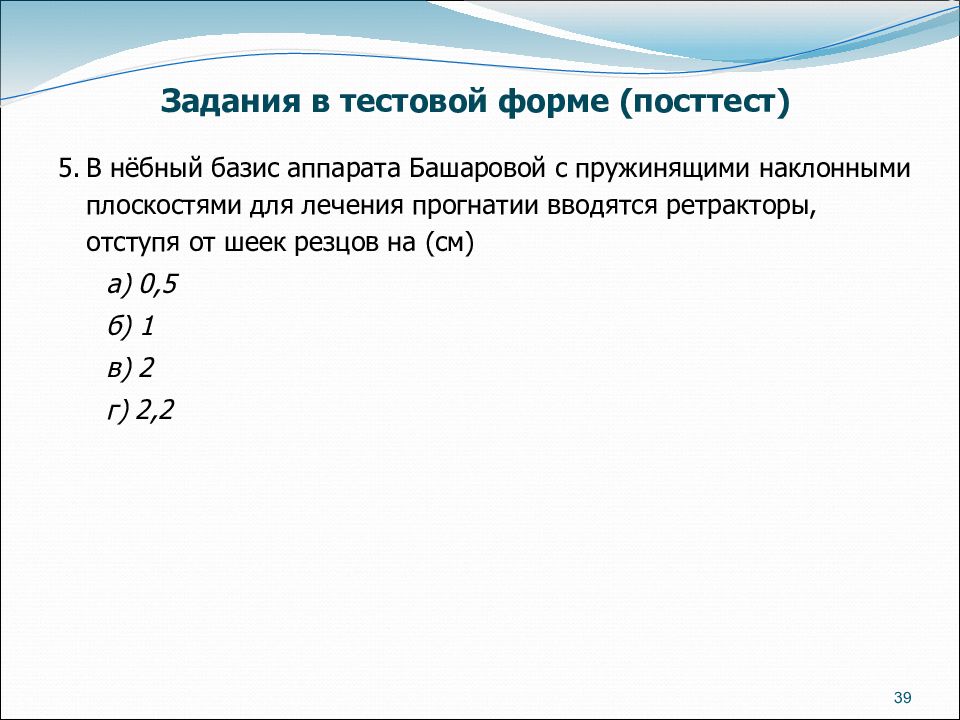 Задания в тестовой форме (посттест)

5. В нёбный базис аппарата Башаровой с пружинящими наклонными плоскостями для лечения прогнатии вводятся ретракторы, отступя от шеек резцов на (см)

а) 0,5

б) 1

в) 2

г) 2,2

39